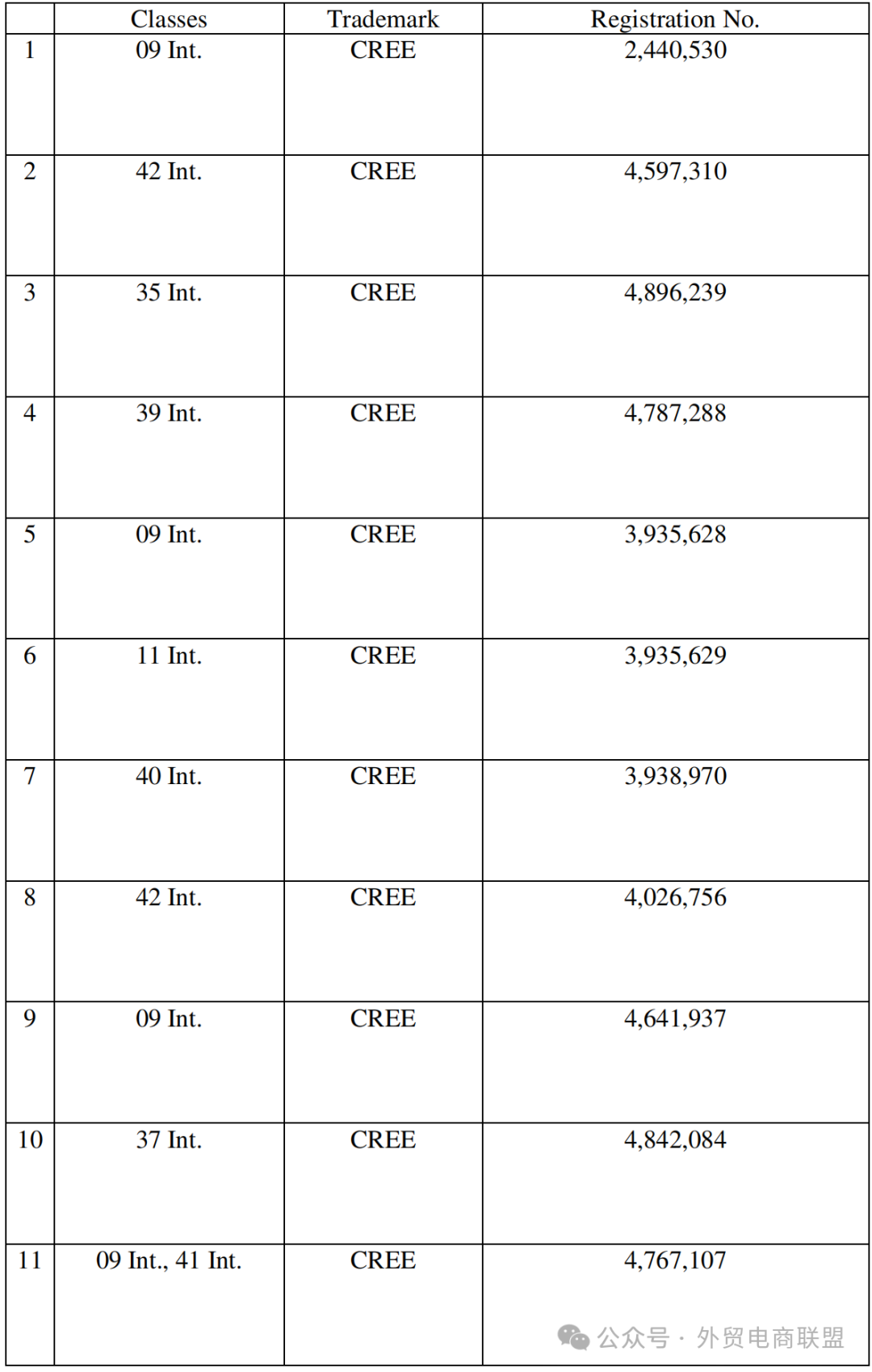 | | Classes | Trademark | Registration No. |
|---|---|---|---|
| 1 | 09 Int. | CREE | 2,440,530 |
| 2 | 42 Int. | CREE | 4,597,310 |
| 3 | 35 Int. | CREE | 4,896,239 |
| 4 | 39 Int. | CREE | 4,787,288 |
| 5 | 09 Int. | CREE | 3,935,628 |
| 6 | 11 Int. | CREE | 3,935,629 |
| 7 | 40 Int. | CREE | 3,938,970 |
| 8 | 42 Int. | CREE | 4,026,756 |
| 9 | 09 Int. | CREE | 4,641,937 |
| 10 | 37 Int. | CREE | 4,842,084 |
| 11 | 09 Int., 41 Int. | CREE | 4,767,107 |

公众号 · 外贸电商联盟